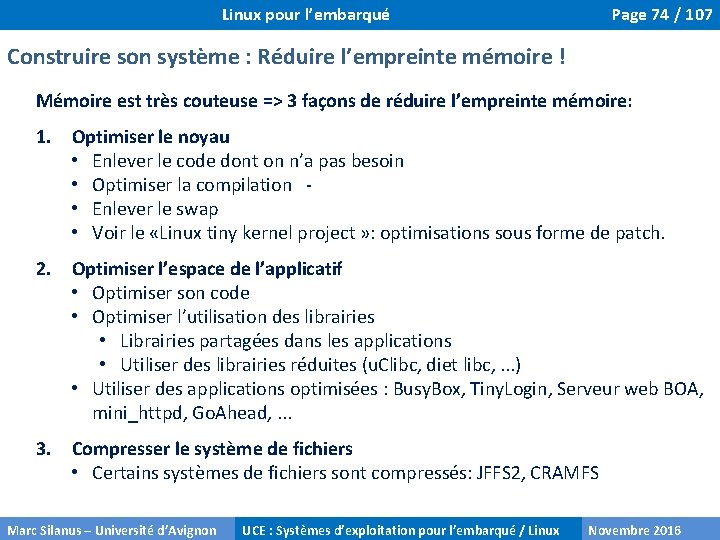 Linux pour l'embarqué

Page 74 / 107

Construire son système : Réduire l'empreinte mémoire !

Mémoire est très couteuse => 3 façons de réduire l'empreinte mémoire:

1. Optimiser le noyau
• Enlever le code dont on n'a pas besoin
• Optimiser la compilation -
• Enlever le swap
• Voir le «Linux tiny kernel project »: optimisations sous forme de patch.

2. Optimiser l'espace de l'applicatif
• Optimiser son code
• Optimiser l'utilisation des librairies
• Librairies partagées dans les applications
• Utiliser des librairies réduites (uClibc, diet libc, ...)
• Utiliser des applications optimisées : BusyBox, TinyLogin, Serveur web BOA, mini_httpd, GoAhead, ...

3. Compresser le système de fichiers
• Certains systèmes de fichiers sont compressés: JFFS2, CRAMFS

Marc Silanus – Université d'Avignon

UCE : Systèmes d'exploitation pour l'embarqué / Linux

Novembre 2016